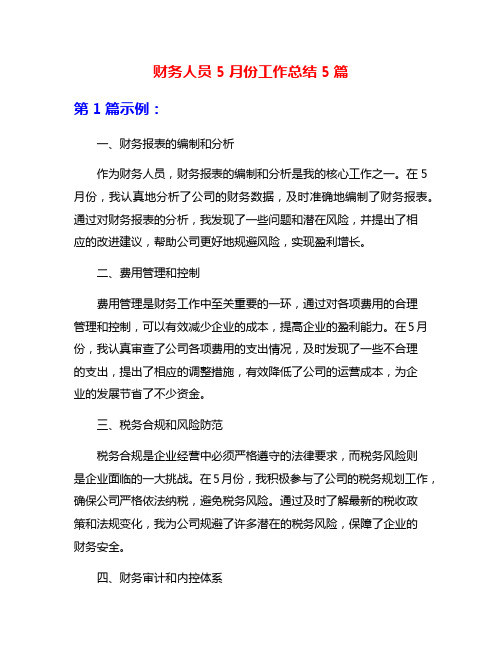 财务人员 5 月份工作总结 5 篇

第 1 篇示例：

一、财务报表的编制和分析

作为财务人员，财务报表的编制和分析是我的核心工作之一。在 5 月份，我认真地分析了公司的财务数据，及时准确地编制了财务报表。通过对财务报表的分析，我发现了一些问题和潜在风险，并提出了相应的改进建议，帮助公司更好地规避风险，实现盈利增长。

二、费用管理和控制

费用管理是财务工作中至关重要的一环，通过对各项费用的合理管理和控制，可以有效减少企业的成本，提高企业的盈利能力。在5月份，我认真审查了公司各项费用的支出情况，及时发现了一些不合理的支出，提出了相应的调整措施，有效降低了公司的运营成本，为企业的发展节省了不少资金。

三、税务合规和风险防范

税务合规是企业经营中必须严格遵守的法律要求，而税务风险则是企业面临的一大挑战。在5月份，我积极参与了公司的税务规划工作，确保公司严格依法纳税，避免税务风险。通过及时了解最新的税收政策和法规变化，我为公司规避了许多潜在的税务风险，保障了企业的财务安全。

四、财务审计和内控体系